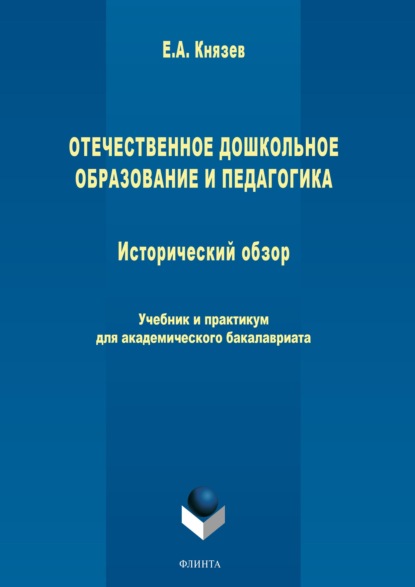 Е.А. Князев

ОТЕЧЕСТВЕННОЕ ДОШКОЛЬНОЕ ОБРАЗОВАНИЕ И ПЕДАГОГИКА

Исторический обзор

Учебник и практикум для академического бакалавриата

ФЛИНТА